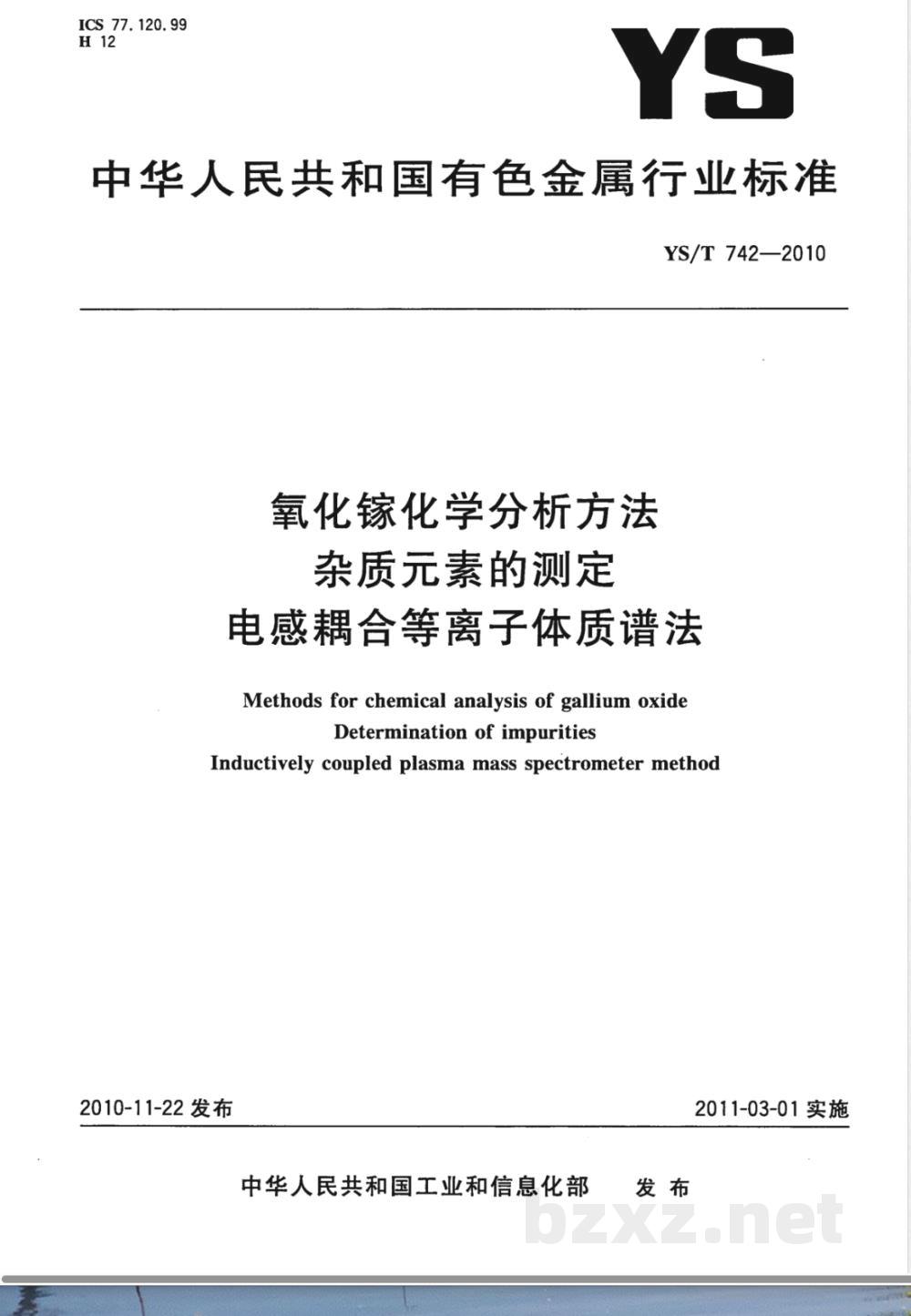 ICS 77.120.99
H 12

YS

中华人民共和国有色金属行业标准

YS/T 742—2010

氧化镓化学分析方法
杂质元素的测定
电感耦合等离子体质谱法

Methods for chemical analysis of gallium oxide
Determination of impurities
Inductively coupled plasma mass spectrometer method

2010-11-22 发布

2011-03-01 实施

中华人民共和国工业和信息化部 发布

bzxz.net